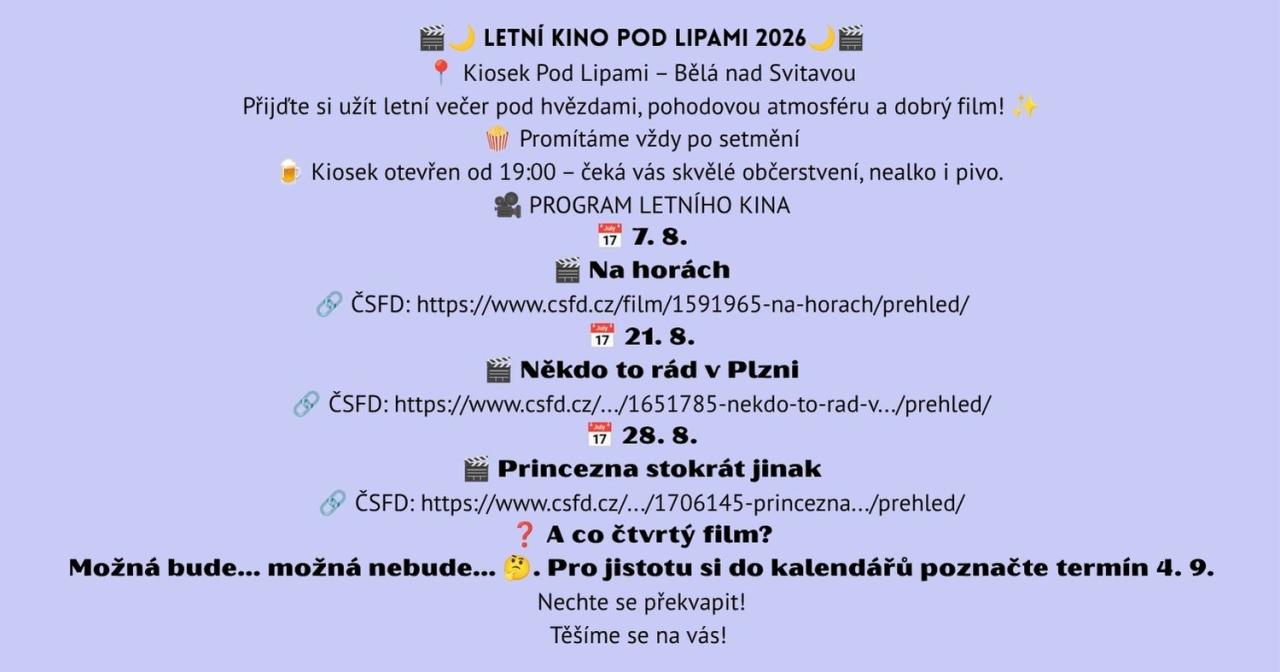 🎬🌙 LETNÍ KINO POD LIPAMI 2026🌙🎬
📍 Kiosek Pod Lipami – Bělá nad Svitavou
Přijďte si užít letní večer pod hvězdami, pohodovou atmosféru a dobrý film! ✨
🍿 Promítáme vždy po setmění
🍺 Kiosek otevřen od 19:00 – čeká vás skvělé občerstvení, nealko i pivo.
🎥 PROGRAM LETNÍHO KINA
📅 7. 8.
🎬 Na horách
🔗 ČSFD: https://www.csfd.cz/film/1591965-na-horach/prehled/
📅 21. 8.
🎬 Někdo to rád v Plzni
🔗 ČSFD: https://www.csfd.cz/.../1651785-nekdo-to-rad-v.../prehled/
📅 28. 8.
🎬 Princezna stokrát jinak
🔗 ČSFD: https://www.csfd.cz/.../1706145-princezna.../prehled/
❓ A co čtvrtý film?
Možná bude... možná nebude... 🤔. Pro jistotu si do kalendářů poznačte termín 4. 9.
Nechte se překvapit!
Těšíme se na vás!